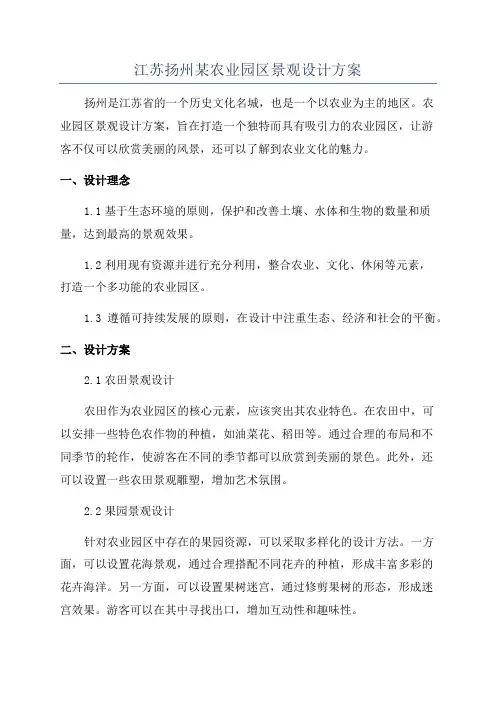 江苏扬州某农业园区景观设计方案

扬州是江苏省的一个历史文化名城，也是一个以农业为主的地区。农业园区景观设计方案，旨在打造一个独特而具有吸引力的农业园区，让游客不仅可以欣赏美丽的风景，还可以了解到农业文化的魅力。

一、设计理念

1.1 基于生态环境的原则，保护和改善土壤、水体和生物的数量和质量，达到最高的景观效果。

1.2 利用现有资源并进行充分利用，整合农业、文化、休闲等元素，打造一个多功能的农业园区。

1.3 遵循可持续发展的原则，在设计中注重生态、经济和社会的平衡。

二、设计方案

2.1 农田景观设计

农田作为农业园区的核心元素，应该突出其农业特色。在农田中，可以安排一些特色农作物的种植，如油菜花、稻田等。通过合理的布局和不同季节的轮作，使游客在不同的季节都可以欣赏到美丽的景色。此外，还可以设置一些农田景观雕塑，增加艺术氛围。

2.2 果园景观设计

针对农业园区中存在的果园资源，可以采取多样化的设计方法。一方面，可以设置花海景观，通过合理搭配不同花卉的种植，形成丰富多彩的花卉海洋。另一方面，可以设置果树迷宫，通过修剪果树的形态，形成迷宫效果。游客可以在其中寻找出口，增加互动性和趣味性。